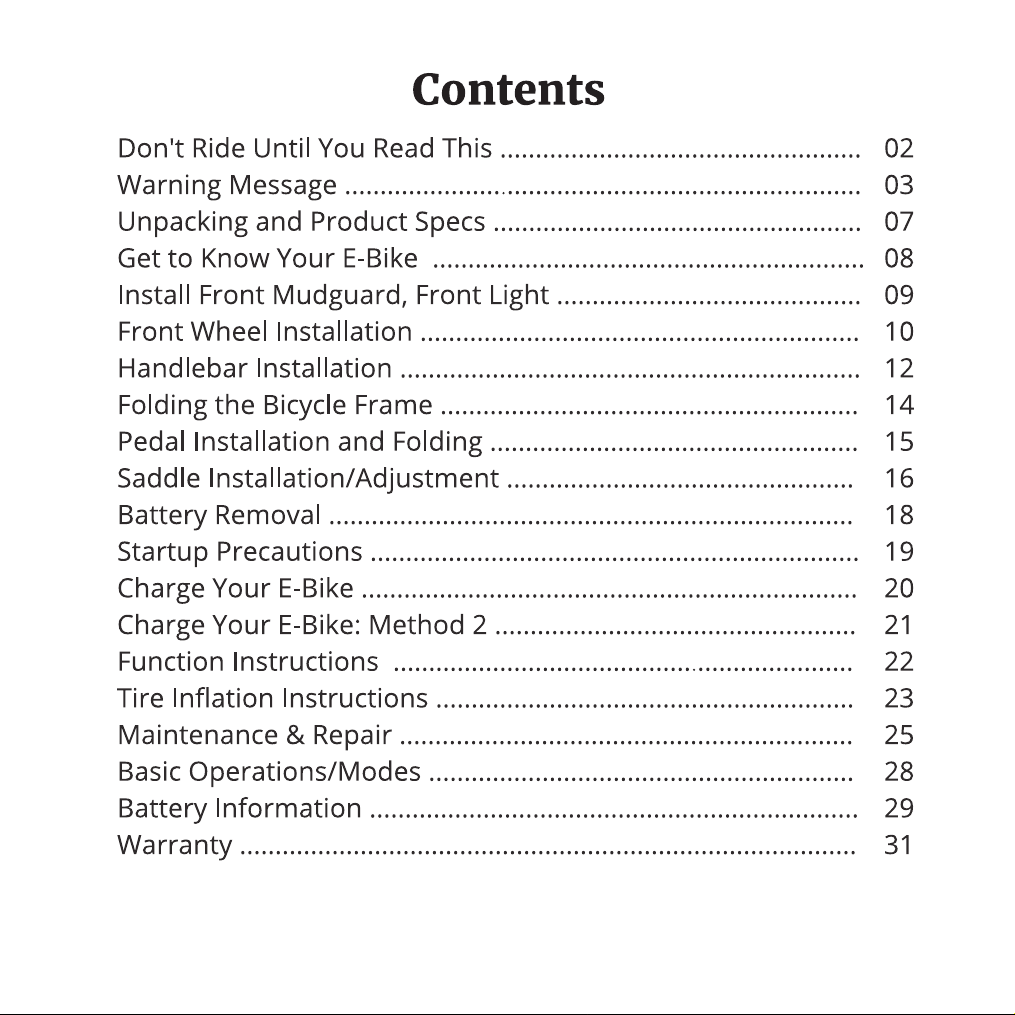 Contents

Don't Ride Until You Read This 02
Warning Message 03
Unpacking and Product Specs 07
Get to Know Your E-Bike 08
Install Front Mudguard, Front Light 09
Front Wheel Installation 10
Handlebar Installation 12
Folding the Bicycle Frame 14
Pedal Installation and Folding 15
Saddle Installation/Adjustment 16
Battery Removal 18
Startup Precautions 19
Charge Your E-Bike 20
Charge Your E-Bike: Method 2 21
Function Instructions 22
Tire Inflation Instructions 23
Maintenance & Repair 25
Basic Operations/Modes 28
Battery Information 29
Warranty 31